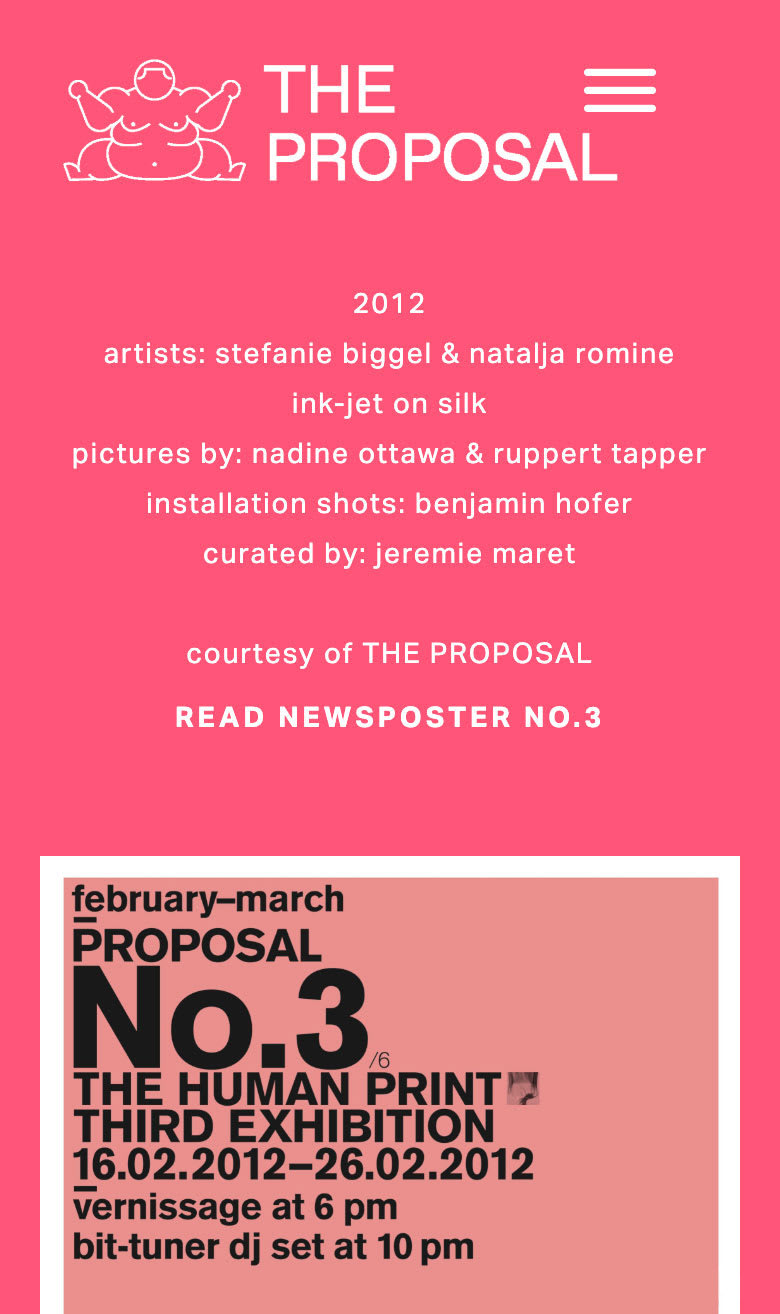 THE PROPOSAL

2012
artists: stefanie biggel & natalja romine
ink-jet on silk
pictures by: nadine ottawa & ruppert tapper
installation shots: benjamin hofer
curated by: jeremie maret

courtesy of THE PROPOSAL

READ NEWSPOSTER NO.3

february–march
PROPOSAL
No.3 /6
THE HUMAN PRINT
THIRD EXHIBITION
16.02.2012–26.02.2012
vernissage at 6 pm
bit-tuner dj set at 10 pm